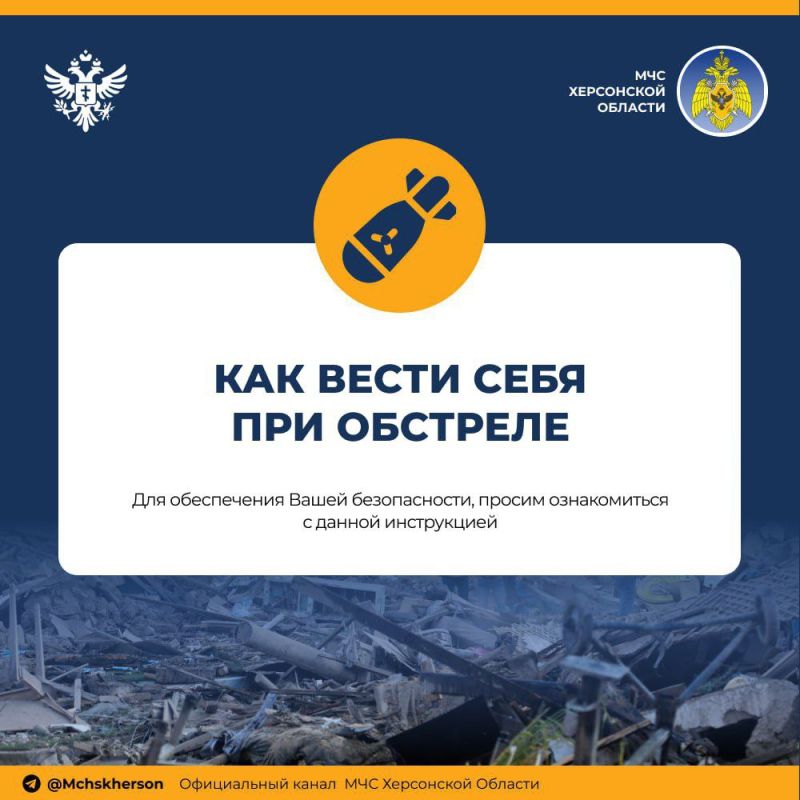 МЧС
ХЕРСОНСКОЙ
ОБЛАСТИ

КАК ВЕСТИ СЕБЯ
ПРИ ОБСТРЕЛЕ

Для обеспечения Вашей безопасности, просим ознакомиться с данной инструкцией

@Mchskherson Официальный канал МЧС Херсонской Области